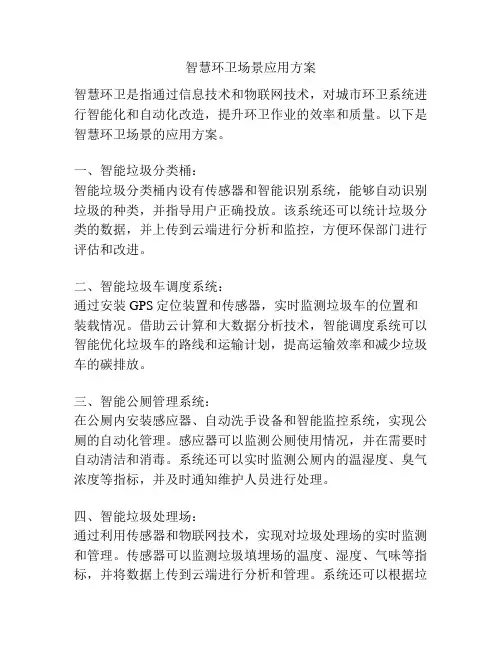 智慧环卫场景应用方案

智慧环卫是指通过信息技术和物联网技术，对城市环卫系统进行智能化和自动化改造，提升环卫作业的效率和质量。以下是智慧环卫场景的应用方案。

一、智能垃圾分类桶：
智能垃圾分类桶内设有传感器和智能识别系统，能够自动识别垃圾的种类，并指导用户正确投放。该系统还可以统计垃圾分类的数据，并上传到云端进行分析和监控，方便环保部门进行评估和改进。

二、智能垃圾车调度系统：
通过安装 GPS 定位装置和传感器，实时监测垃圾车的位置和装载情况。借助云计算和大数据分析技术，智能调度系统可以智能优化垃圾车的路线和运输计划，提高运输效率和减少垃圾车的碳排放。

三、智能公厕管理系统：
在公厕内安装感应器、自动洗手设备和智能监控系统，实现公厕的自动化管理。感应器可以监测公厕使用情况，并在需要时自动清洁和消毒。系统还可以实时监测公厕内的温湿度、臭气浓度等指标，并及时通知维护人员进行处理。

四、智能垃圾处理场：
通过利用传感器和物联网技术，实现对垃圾处理场的实时监测和管理。传感器可以监测垃圾填埋场的温度、湿度、气味等指标，并将数据上传到云端进行分析和管理。系统还可以根据垃